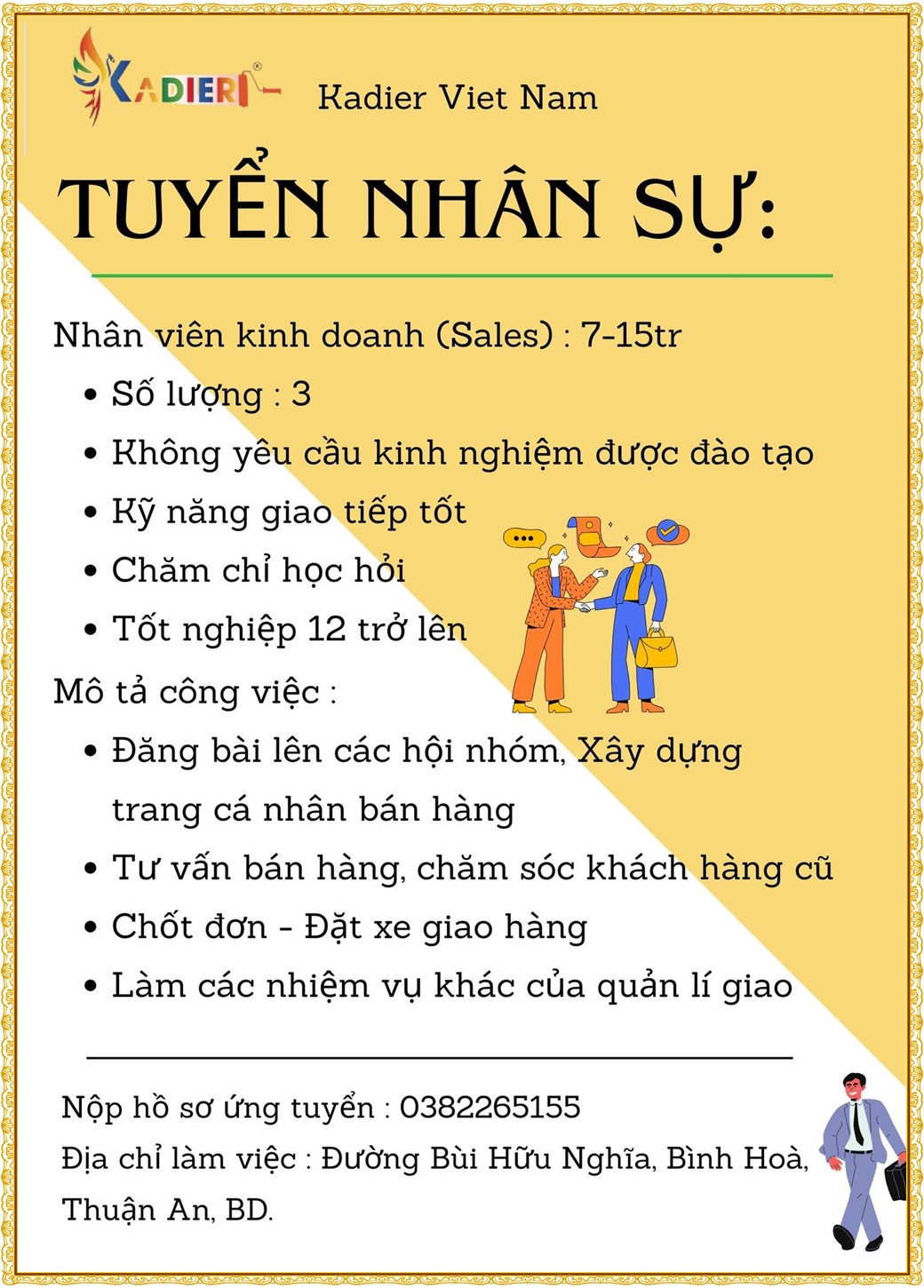 KADIER®

Kadier Viet Nam

TUYỂN NHÂN SỰ:

Nhân viên kinh doanh (Sales) : 7-15tr

• Số lượng : 3
• Không yêu cầu kinh nghiệm được đào tạo
• Kỹ năng giao tiếp tốt
• Chăm chỉ học hỏi
• Tốt nghiệp 12 trở lên

Mô tả công việc :

• Đăng bài lên các hội nhóm, Xây dựng trang cá nhân bán hàng
• Tư vấn bán hàng, chăm sóc khách hàng cũ
• Chốt đơn - Đặt xe giao hàng
• Làm các nhiệm vụ khác của quản lí giao

Nộp hồ sơ ứng tuyển : 0382265155

Địa chỉ làm việc : Đường Bùi Hữu Nghĩa, Bình Hoà, Thuận An, BD.